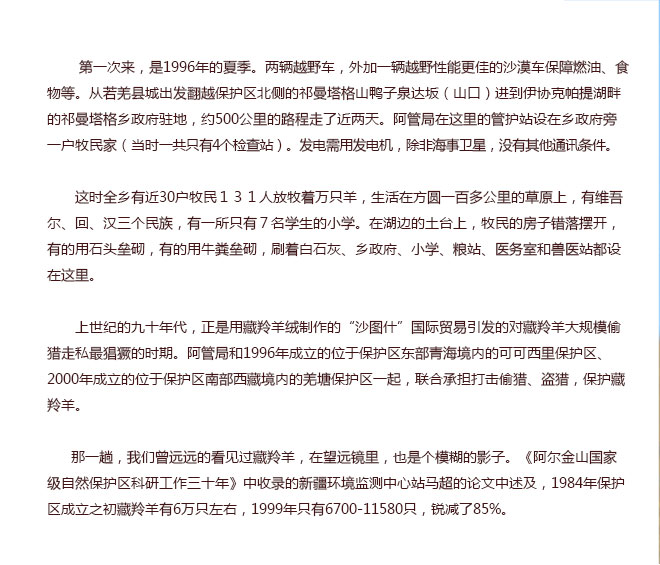 第一次来，是1996年的夏季。两辆越野车，外加一辆越野性能更佳的沙漠车保障燃油、食物等。从若羌县城出发翻越保护区北侧的祁曼塔格山鸭子泉达坂（山口）进到伊协克帕提湖畔的祁曼塔格乡政府驻地，约500公里的路程走了近两天。阿管局在这里的管护站设在乡政府旁一户牧民家（当时一共只有4个检查站）。发电需用发电机，除非海事卫星，没有其他通讯条件。

这时全乡有近30户牧民131人放牧着万只羊，生活在方圆一百多公里的草原上，有维吾尔、回、汉三个民族，有一所只有7名学生的小学。在湖边的土台上，牧民的房子错落摆开，有的用石头垒砌，有的用牛粪垒砌，刷着白石灰、乡政府、小学、粮站、医务室和兽医站都设在这里。

上世纪的九十年代，正是用藏羚羊绒制作的“沙图什”国际贸易引发的对藏羚羊大规模偷猎走私最猖獗的时期。阿管局和1996年成立的位于保护区东部青海境内的可可西里保护区、2000年成立的位于保护区南部西藏境内的羌塘保护区一起，联合承担打击偷猎、盗猎，保护藏羚羊。

那一趟，我们曾远远的看见过藏羚羊，在望远镜里，也是个模糊的影子。《阿尔金山国家级自然保护区科研工作三十年》中收录的新疆环境监测中心站马超的论文中述及，1984年保护区成立之初藏羚羊有6万只左右，1999年只有6700-11580只，锐减了85%。